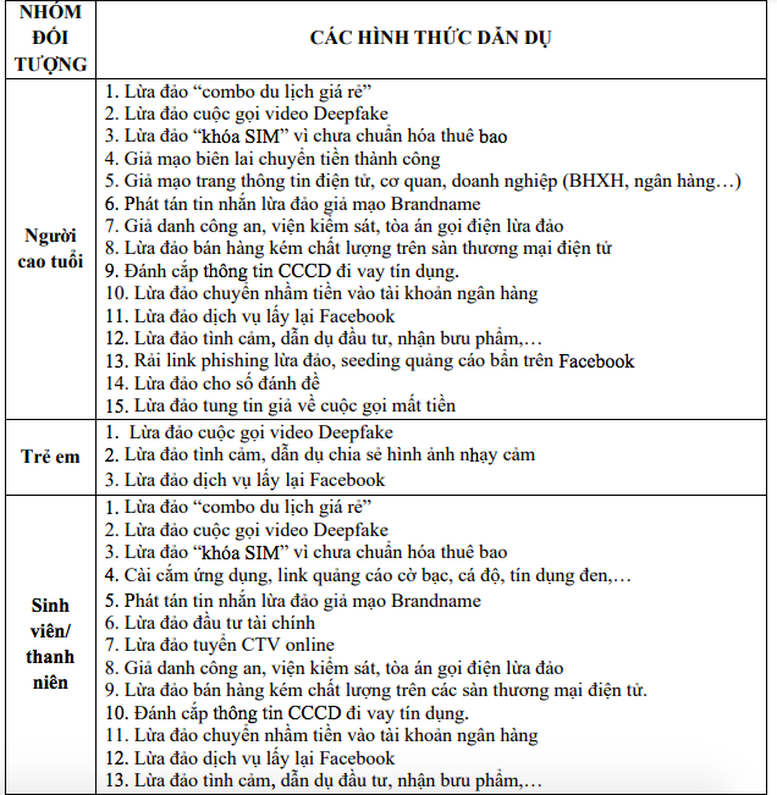 | NHÓM ĐỐI TƯỢNG | CÁC HÌNH THỨC DẪN DỤ |
|---|---|
| Người cao tuổi | 1. Lừa đảo “combo du lịch giá rẻ”<br>2. Lừa đảo cuộc gọi video Deepfake<br>3. Lừa đảo “khóa SIM” vì chưa chuẩn hóa thuê bao<br>4. Giả mạo biên lai chuyển tiền thành công<br>5. Giả mạo trang thông tin điện tử, cơ quan, doanh nghiệp (BHXH, ngân hàng…)<br>6. Phát tán tin nhắn lừa đảo giả mạo Brandname<br>7. Giả danh công an, viện kiểm sát, tòa án gọi điện lừa đảo<br>8. Lừa đảo bán hàng kém chất lượng trên sàn thương mại điện tử<br>9. Đánh cắp thông tin CCCD đi vay tín dụng.<br>10. Lừa đảo chuyển nhầm tiền vào tài khoản ngân hàng<br>11. Lừa đảo dịch vụ lấy lại Facebook<br>12. Lừa đảo tình cảm, dẫn dụ đầu tư, nhận bưu phẩm,…<br>13. Rải link phishing lừa đảo, seeding quảng cáo bẩn trên Facebook<br>14. Lừa đảo cho số đánh đề<br>15. Lừa đảo tung tin giả về cuộc gọi mất tiền |
| Trẻ em | 1. Lừa đảo cuộc gọi video Deepfake<br>2. Lừa đảo tình cảm, dẫn dụ chia sẻ hình ảnh nhạy cảm<br>3. Lừa đảo dịch vụ lấy lại Facebook |
| Sinh viên/ thanh niên | 1. Lừa đảo “combo du lịch giá rẻ”<br>2. Lừa đảo cuộc gọi video Deepfake<br>3. Lừa đảo “khóa SIM” vì chưa chuẩn hóa thuê bao<br>4. Cài cắm ứng dụng, link quảng cáo cờ bạc, cá độ, tín dụng đen,…<br>5. Phát tán tin nhắn lừa đảo giả mạo Brandname<br>6. Lừa đảo đầu tư tài chính<br>7. Lừa đảo tuyển CTV online<br>8. Giả danh công an, viện kiểm sát, tòa án gọi điện lừa đảo<br>9. Lừa đảo bán hàng kém chất lượng trên các sàn thương mại điện tử.<br>10. Đánh cắp thông tin CCCD đi vay tín dụng.<br>11. Lừa đảo chuyển nhầm tiền vào tài khoản ngân hàng<br>12. Lừa đảo dịch vụ lấy lại Facebook<br>13. Lừa đảo tình cảm, dẫn dụ đầu tư, nhận bưu phẩm,… |